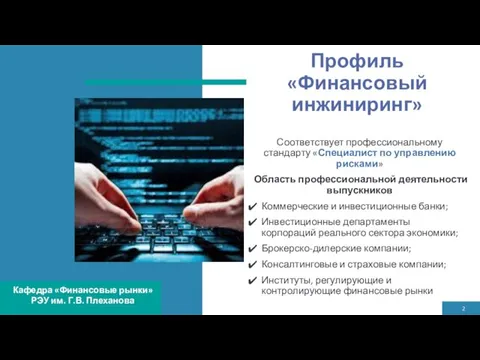 Профиль «Финансовый инжиниринг»

Соответствует профессиональному стандарту «Специалист по управлению рисками»

Область профессиональной деятельности выпускников

✔ Коммерческие и инвестиционные банки;
✔ Инвестиционные департаменты корпораций реального сектора экономики;
✔ Брокерско-дилерские компании;
✔ Консалтинговые и страховые компании;
✔ Институты, регулирующие и контролирующие финансовые рынки

Кафедра «Финансовые рынки»
РЭУ им. Г.В. Плеханова

2